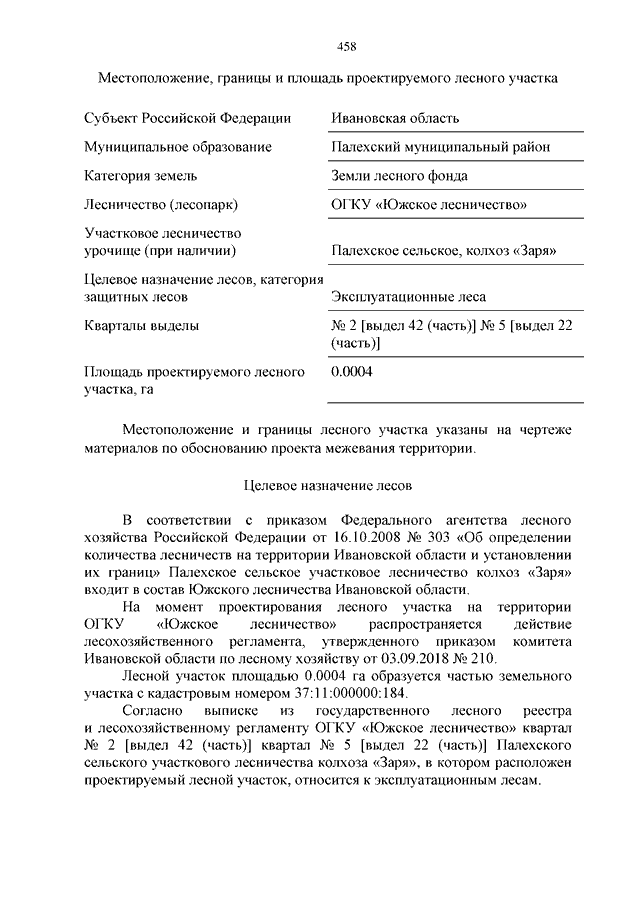 458

Местоположение, границы и площадь проектируемого лесного участка

| | |
|---|---|
| Субъект Российской Федерации | Ивановская область |
| Муниципальное образование | Палехский муниципальный район |
| Категория земель | Земли лесного фонда |
| Лесничество (лесопарк) | ОГКУ «Южское лесничество» |
| Участковое лесничество урочище (при наличии) | Палехское сельское, колхоз «Заря» |
| Целевое назначение лесов, категория защитных лесов | Эксплуатационные леса |
| Кварталы выделы | № 2 [выдел 42 (часть)] № 5 [выдел 22 (часть)] |
| Площадь проектируемого лесного участка, га | 0.0004 |

Местоположение и границы лесного участка указаны на чертеже материалов по обоснованию проекта межевания территории.

Целевое назначение лесов

В соответствии с приказом Федерального агентства лесного хозяйства Российской Федерации от 16.10.2008 № 303 «Об определении количества лесничеств на территории Ивановской области и установлении их границ» Палехское сельское участковое лесничество колхоз «Заря» входит в состав Южского лесничества Ивановской области.

На момент проектирования лесного участка на территории ОГКУ «Южское лесничество» распространяется действие лесохозяйственного регламента, утвержденного приказом комитета Ивановской области по лесному хозяйству от 03.09.2018 № 210.

Лесной участок площадью 0.0004 га образуется частью земельного участка с кадастровым номером 37:11:000000:184.

Согласно выписке из государственного лесного реестра и лесохозяйственному регламенту ОГКУ «Южское лесничество» квартал № 2 [выдел 42 (часть)] квартал № 5 [выдел 22 (часть)] Палехского сельского участкового лесничества колхоза «Заря», в котором расположен проектируемый лесной участок, относится к эксплуатационным лесам.